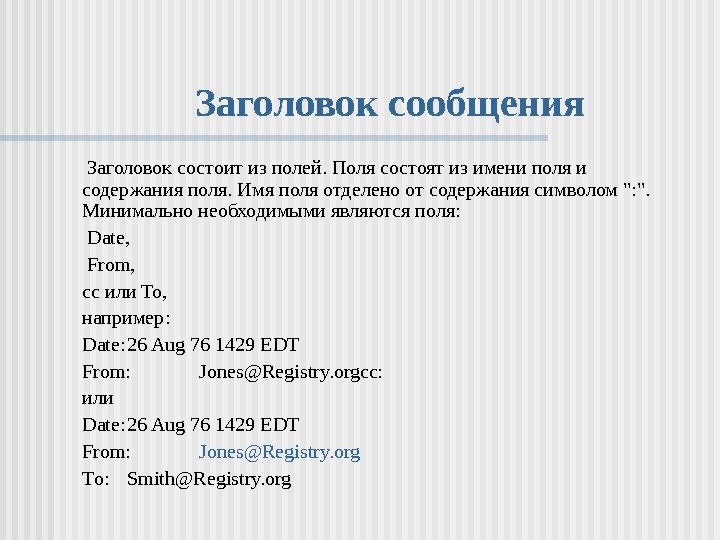 Заголовок сообщения

Заголовок состоит из полей. Поля состоят из имени поля и содержания поля. Имя поля отделено от содержания символом ":". Минимально необходимыми являются поля:

Date,

From,

cc или To,

например:

Date:26 Aug 76 1429 EDT

From: Jones@Registry.orgcc:

или

Date:26 Aug 76 1429 EDT

From: Jones@Registry.org

To: Smith@Registry.org